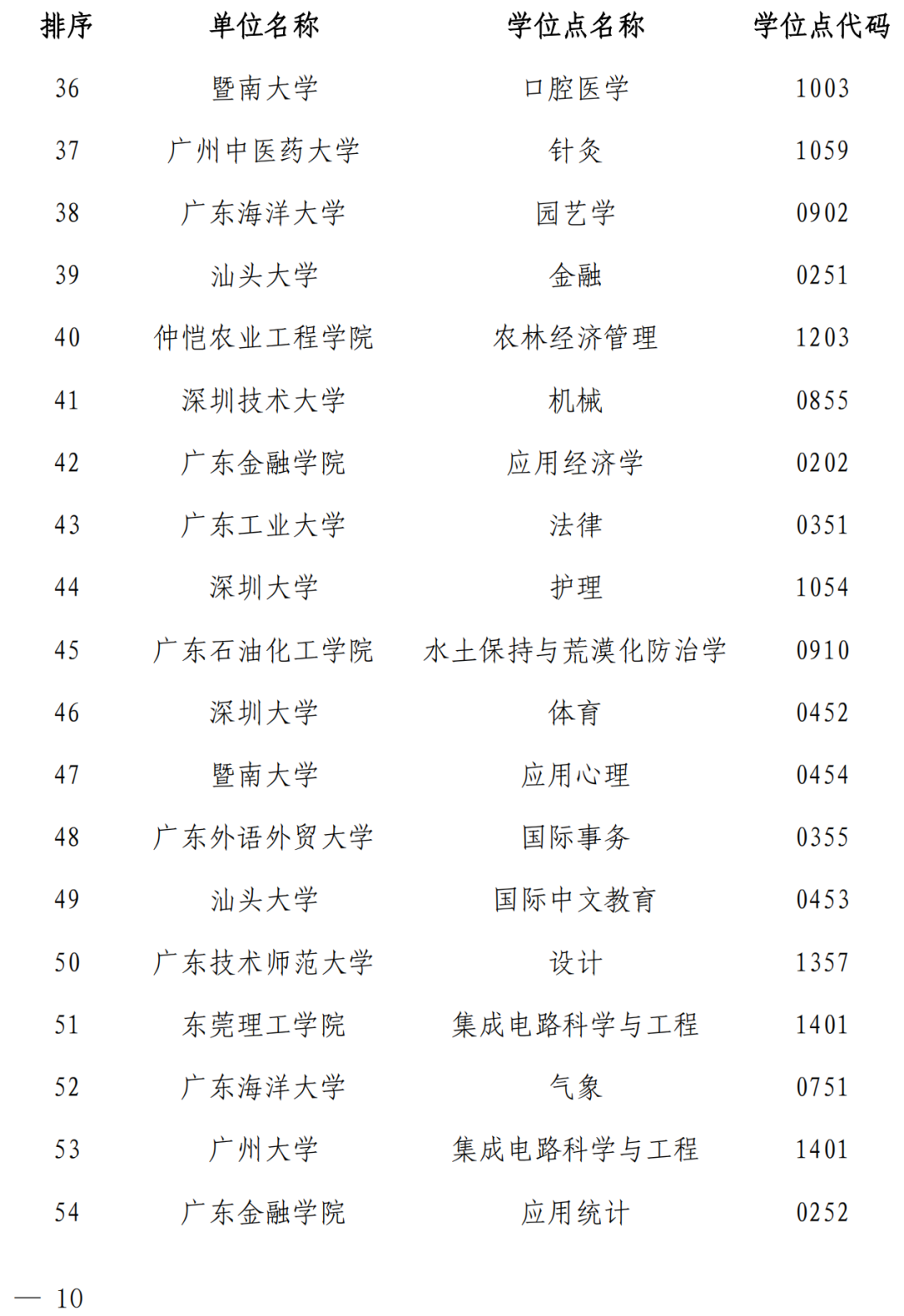 | 排序 | 单位名称 | 学位点名称 | 学位点代码 |
|---|---|---|---|
| 36 | 暨南大学 | 口腔医学 | 1003 |
| 37 | 广州中医药大学 | 针灸 | 1059 |
| 38 | 广东海洋大学 | 园艺学 | 0902 |
| 39 | 汕头大学 | 金融 | 0251 |
| 40 | 仲恺农业工程学院 | 农林经济管理 | 1203 |
| 41 | 深圳技术大学 | 机械 | 0855 |
| 42 | 广东金融学院 | 应用经济学 | 0202 |
| 43 | 广东工业大学 | 法律 | 0351 |
| 44 | 深圳大学 | 护理 | 1054 |
| 45 | 广东石油化工学院 | 水土保持与荒漠化防治学 | 0910 |
| 46 | 深圳大学 | 体育 | 0452 |
| 47 | 暨南大学 | 应用心理 | 0454 |
| 48 | 广东外语外贸大学 | 国际事务 | 0355 |
| 49 | 汕头大学 | 国际中文教育 | 0453 |
| 50 | 广东技术师范大学 | 设计 | 1357 |
| 51 | 东莞理工学院 | 集成电路科学与工程 | 1401 |
| 52 | 广东海洋大学 | 气象 | 0751 |
| 53 | 广州大学 | 集成电路科学与工程 | 1401 |
| 54 | 广东金融学院 | 应用统计 | 0252 |

— 10